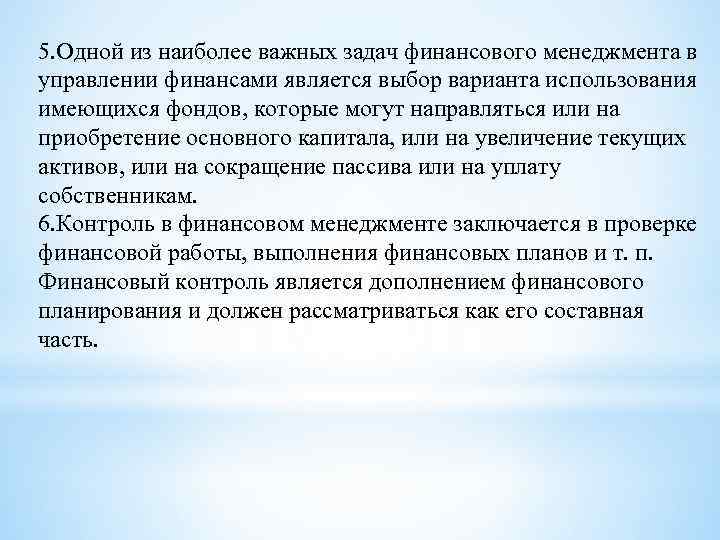 5.Одной из наиболее важных задач финансового менеджмента в управлении финансами является выбор варианта использования имеющихся фондов, которые могут направляться или на приобретение основного капитала, или на увеличение текущих активов, или на сокращение пассива или на уплату собственникам.

6.Контроль в финансовом менеджменте заключается в проверке финансовой работы, выполнения финансовых планов и т. п. Финансовый контроль является дополнением финансового планирования и должен рассматриваться как его составная часть.